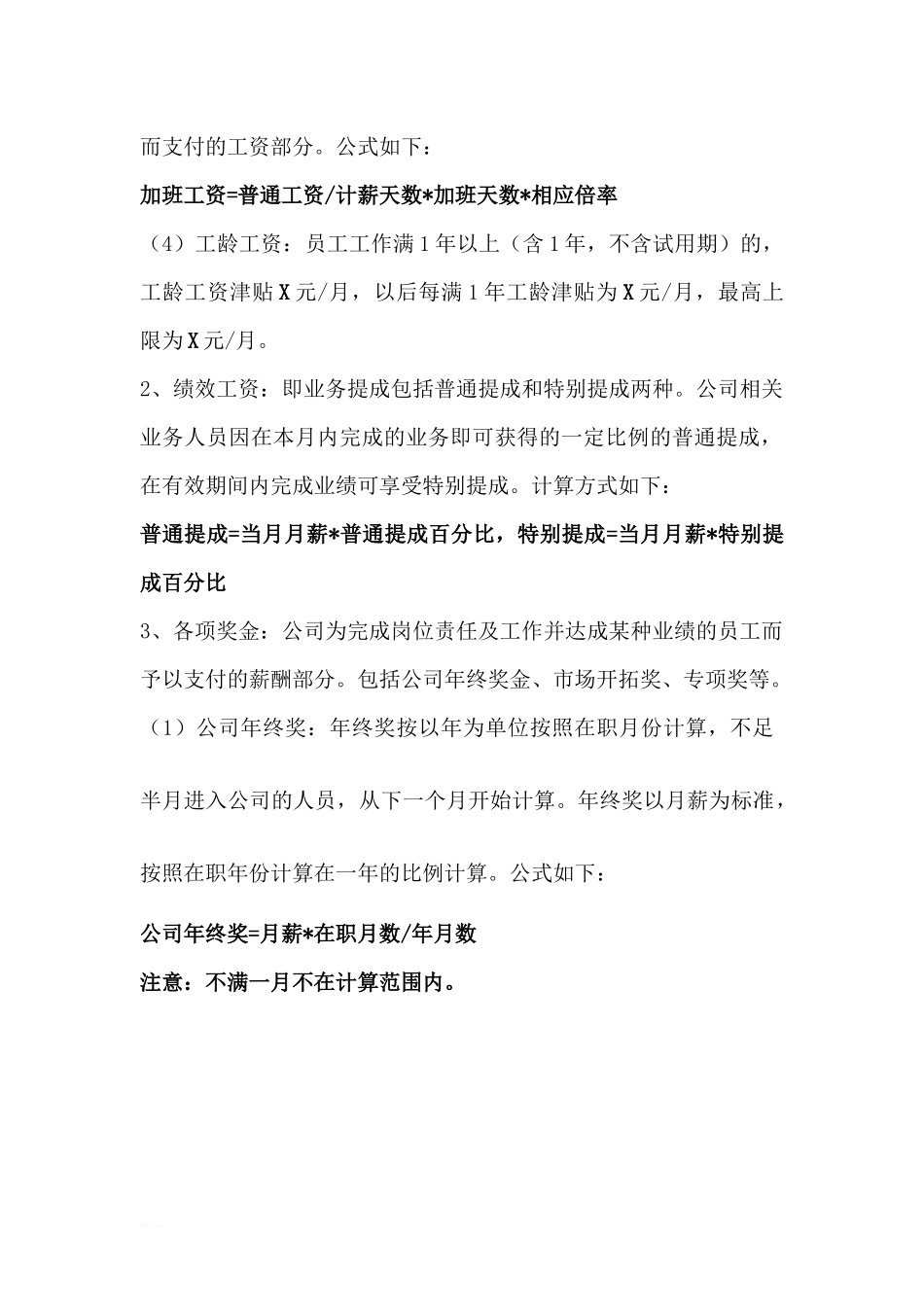 而支付的工资部分。公式如下：

加班工资=普通工资/计薪天数*加班天数*相应倍率

（4）工龄工资：员工工作满1年以上（含1年，不含试用期）的，工龄工资津贴X元/月，以后每满1年工龄津贴为X元/月，最高上限为X元/月。

2、绩效工资：即业务提成包括普通提成和特别提成两种。公司相关业务人员因在本月内完成的业务即可获得的一定比例的普通提成，在有效期间内完成业绩可享受特别提成。计算方式如下：

普通提成=当月月薪*普通提成百分比，特别提成=当月月薪*特别提成百分比

3、各项奖金：公司为完成岗位责任及工作并达成某种业绩的员工而予以支付的薪酬部分。包括公司年终奖金、市场开拓奖、专项奖等。

（1）公司年终奖：年终奖按以年为单位按照在职月份计算，不足半月进入公司的人员，从下一个月开始计算。年终奖以月薪为标准，按照在职年份计算在一年的比例计算。公式如下：

公司年终奖=月薪*在职月数/年月数

注意：不满一月不在计算范围内。